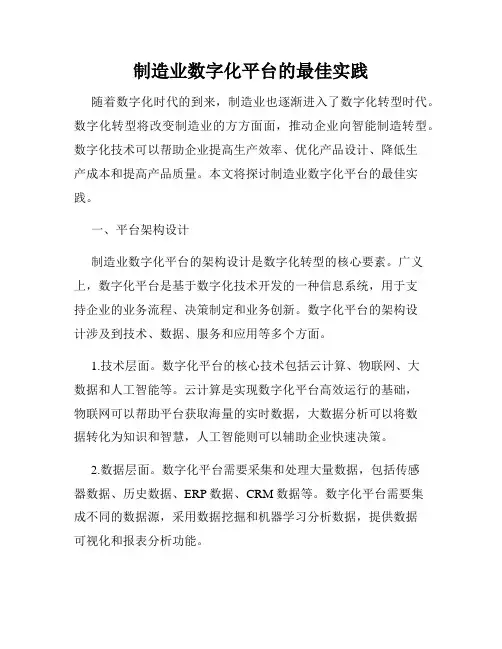 制造业数字化平台的最佳实践

随着数字化时代的到来，制造业也逐渐进入了数字化转型时代。数字化转型将改变制造业的方方面面，推动企业向智能制造转型。数字化技术可以帮助企业提高生产效率、优化产品设计、降低生产成本和提高产品质量。本文将探讨制造业数字化平台的最佳实践。

一、平台架构设计

制造业数字化平台的架构设计是数字化转型的核心要素。广义上，数字化平台是基于数字化技术开发的一种信息系统，用于支持企业的业务流程、决策制定和业务创新。数字化平台的架构设计涉及到技术、数据、服务和应用等多个方面。

1.技术层面。数字化平台的核心技术包括云计算、物联网、大数据和人工智能等。云计算是实现数字化平台高效运行的基础，物联网可以帮助平台获取海量的实时数据，大数据分析可以将数据转化为知识和智慧，人工智能则可以辅助企业快速决策。

2.数据层面。数字化平台需要采集和处理大量数据，包括传感器数据、历史数据、ERP 数据、CRM 数据等。数字化平台需要集成不同的数据源，采用数据挖掘和机器学习分析数据，提供数据可视化和报表分析功能。